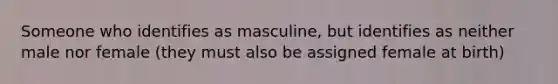 Someone who identifies as masculine, but identifies as neither male nor female (they must also be assigned female at birth)